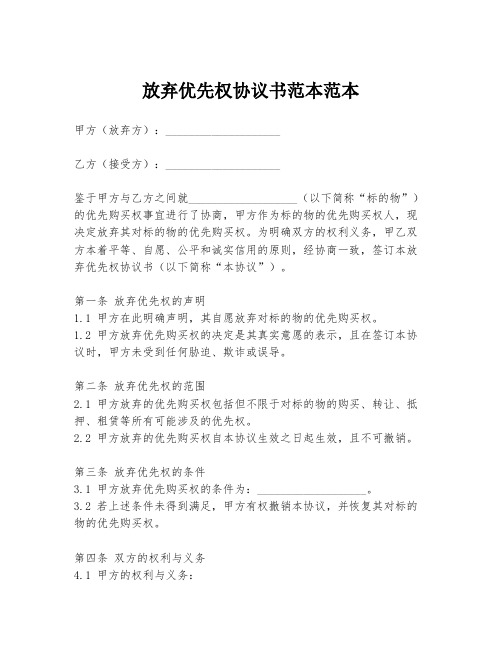 放弃优先权协议书范本范本

甲方（放弃方）：____________________

乙方（接受方）：____________________

鉴于甲方与乙方之间就____________________（以下简称“标的物”）的优先购买权事宜进行了协商，甲方作为标的物的优先购买权人，现决定放弃其对标的物的优先购买权。为明确双方的权利义务，甲乙双方本着平等、自愿、公平和诚实信用的原则，经协商一致，签订本放弃优先权协议书（以下简称“本协议”）。

第一条 放弃优先权的声明
1.1 甲方在此明确声明，其自愿放弃对标的物的优先购买权。
1.2 甲方放弃优先购买权的决定是其真实意愿的表示，且在签订本协议时，甲方未受到任何胁迫、欺诈或误导。

第二条 放弃优先权的范围
2.1 甲方放弃的优先购买权包括但不限于对标的物的购买、转让、抵押、租赁等所有可能涉及的优先权。
2.2 甲方放弃的优先购买权自本协议生效之日起生效，且不可撤销。

第三条 放弃优先权的条件
3.1 甲方放弃优先购买权的条件为：____________________。
3.2 若上述条件未得到满足，甲方有权撤销本协议，并恢复其对标的物的优先购买权。

第四条 双方的权利与义务
4.1 甲方的权利与义务：